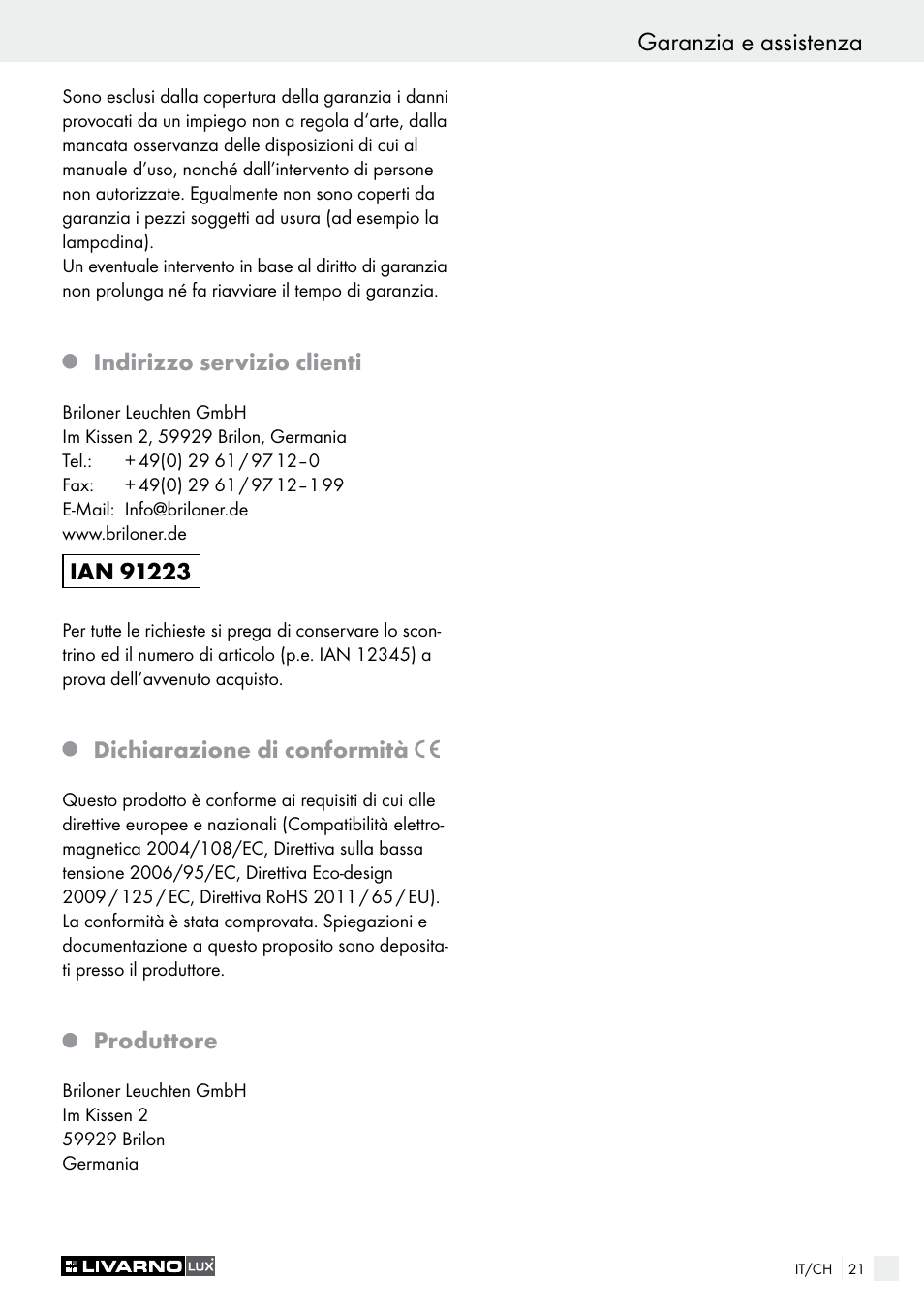 Garanzia e assistenza

Sono esclusi dalla copertura della garanzia i danni provocati da un impiego non a regola d'arte, dalla mancata osservanza delle disposizioni di cui al manuale d'uso, nonché dall'intervento di persone non autorizzate. Egualmente non sono coperti da garanzia i pezzi soggetti ad usura (ad esempio la lampadina).
Un eventuale intervento in base al diritto di garanzia non prolunga né fa riavviare il tempo di garanzia.

Indirizzo servizio clienti

Briloner Leuchten GmbH
Im Kissen 2, 59929 Brilon, Germania
Tel.: + 49(0) 29 61 / 97 12 – 0
Fax: + 49(0) 29 61 / 97 12 – 1 99
E-Mail: Info@briloner.de
www.briloner.de

IAN 91223

Per tutte le richieste si prega di conservare lo scontrino ed il numero di articolo (p.e. IAN 12345) a prova dell'avvenuto acquisto.

Dichiarazione di conformità CE

Questo prodotto è conforme ai requisiti di cui alle direttive europee e nazionali (Compatibilità elettromagnetica 2004/108/EC, Direttiva sulla bassa tensione 2006/95/EC, Direttiva Eco-design 2009 / 125 / EC, Direttiva RoHS 2011 / 65 / EU). La conformità è stata comprovata. Spiegazioni e documentazione a questo proposito sono depositati presso il produttore.

Produttore

Briloner Leuchten GmbH
Im Kissen 2
59929 Brilon
Germania

LIVARNO LUX

IT/CH 21